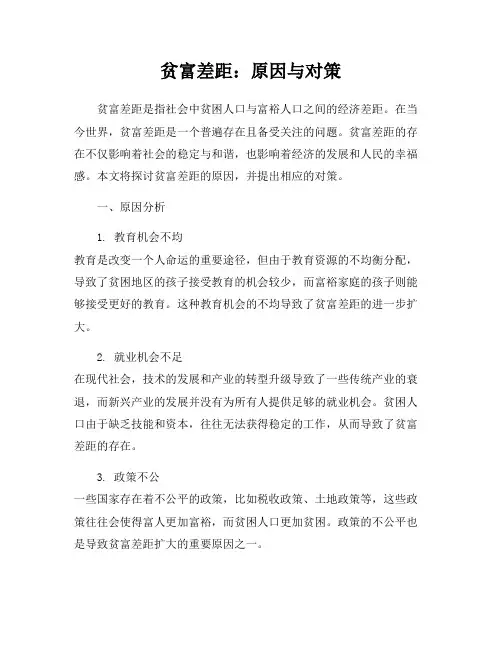 贫富差距：原因与对策

贫富差距是指社会中贫困人口与富裕人口之间的经济差距。在当今世界，贫富差距是一个普遍存在且备受关注的问题。贫富差距的存在不仅影响着社会的稳定与和谐，也影响着经济的发展和人民的幸福感。本文将探讨贫富差距的原因，并提出相应的对策。

一、原因分析

1. 教育机会不均
教育是改变一个人命运的重要途径，但由于教育资源的不均衡分配，导致了贫困地区的孩子接受教育的机会较少，而富裕家庭的孩子则能够接受更好的教育。这种教育机会的不均导致了贫富差距的进一步扩大。

2. 就业机会不足
在现代社会，技术的发展和产业的转型升级导致了一些传统产业的衰退，而新兴产业的发展并没有为所有人提供足够的就业机会。贫困人口由于缺乏技能和资本，往往无法获得稳定的工作，从而导致了贫富差距的存在。

3. 政策不公
一些国家存在着不公平的政策，比如税收政策、土地政策等，这些政策往往会使得富人更加富裕，而贫困人口更加贫困。政策的不公平也是导致贫富差距扩大的重要原因之一。